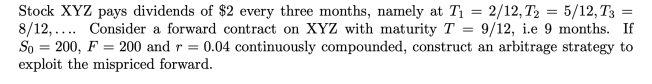 Stock XYZ pays dividends of \$2 every three months, namely at $T_1 = 2/12, T_2 = 5/12, T_3 = 8/12, \ldots$. Consider a forward contract on XYZ with maturity $T = 9/12$, i.e 9 months. If $S_0 = 200$, $F = 200$ and $r = 0.04$ continuously compounded, construct an arbitrage strategy to exploit the mispriced forward.